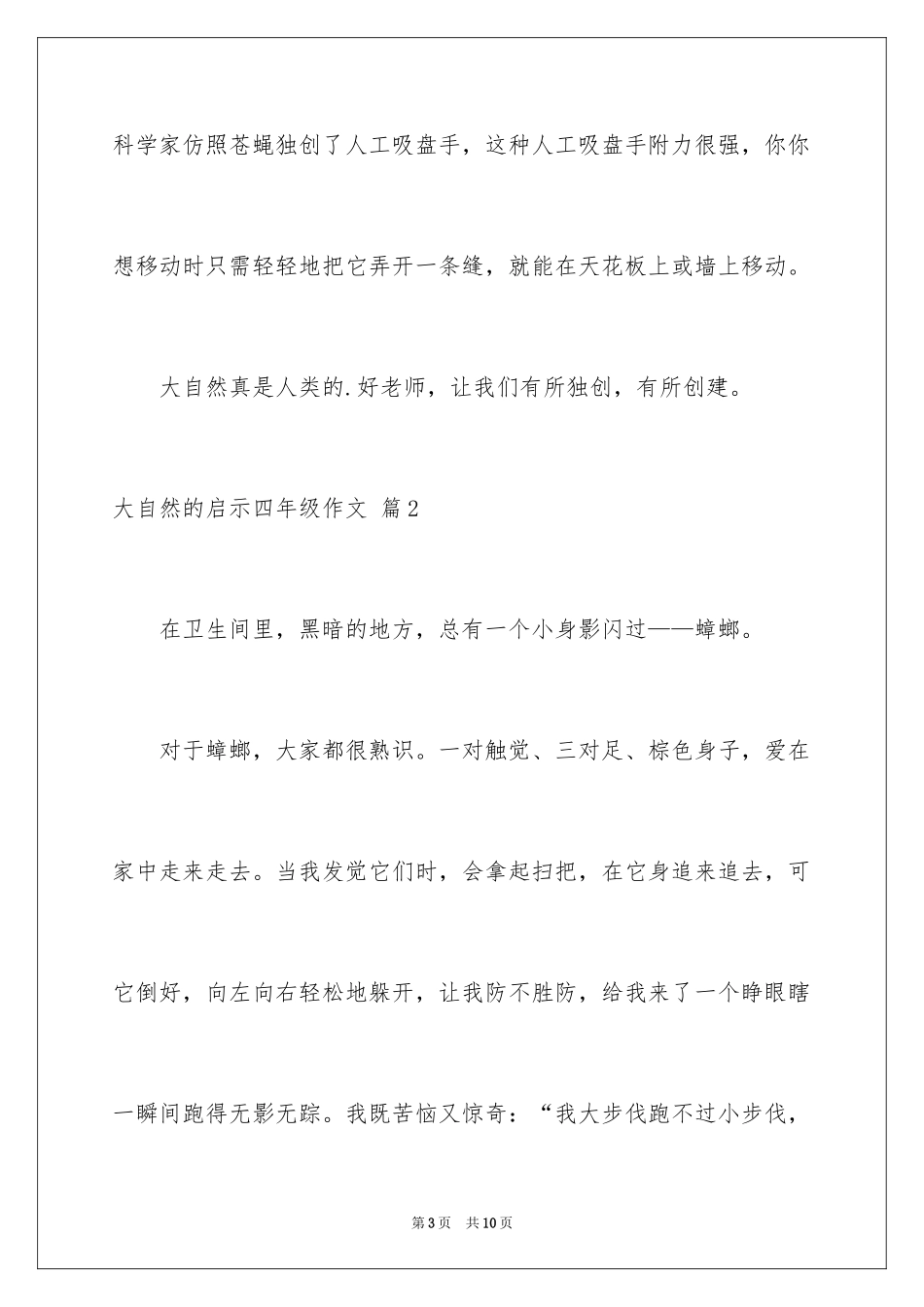 科学家仿照苍蝇独创了人工吸盘手，这种人工吸盘手附力很强，你你想移动时只需轻轻地把它弄开一条缝，就能在天花板上或墙上移动。

大自然真是人类的.好老师，让我们有所独创，有所创建。

大自然的启示四年级作文 篇2

在卫生间里，黑暗的地方，总有一个小身影闪过——蟑螂。

对于蟑螂，大家都很熟识。一对触觉、三对足、棕色身子，爱在家中走来走去。当我发觉它们时，会拿起扫把，在它身追来追去，可它倒好，向左向右轻松地躲开，让我防不胜防，给我来了一个睁眼瞎一瞬间跑得无影无踪。我既苦恼又惊奇：“我大步伐跑不过小步伐，

第3页 共10页